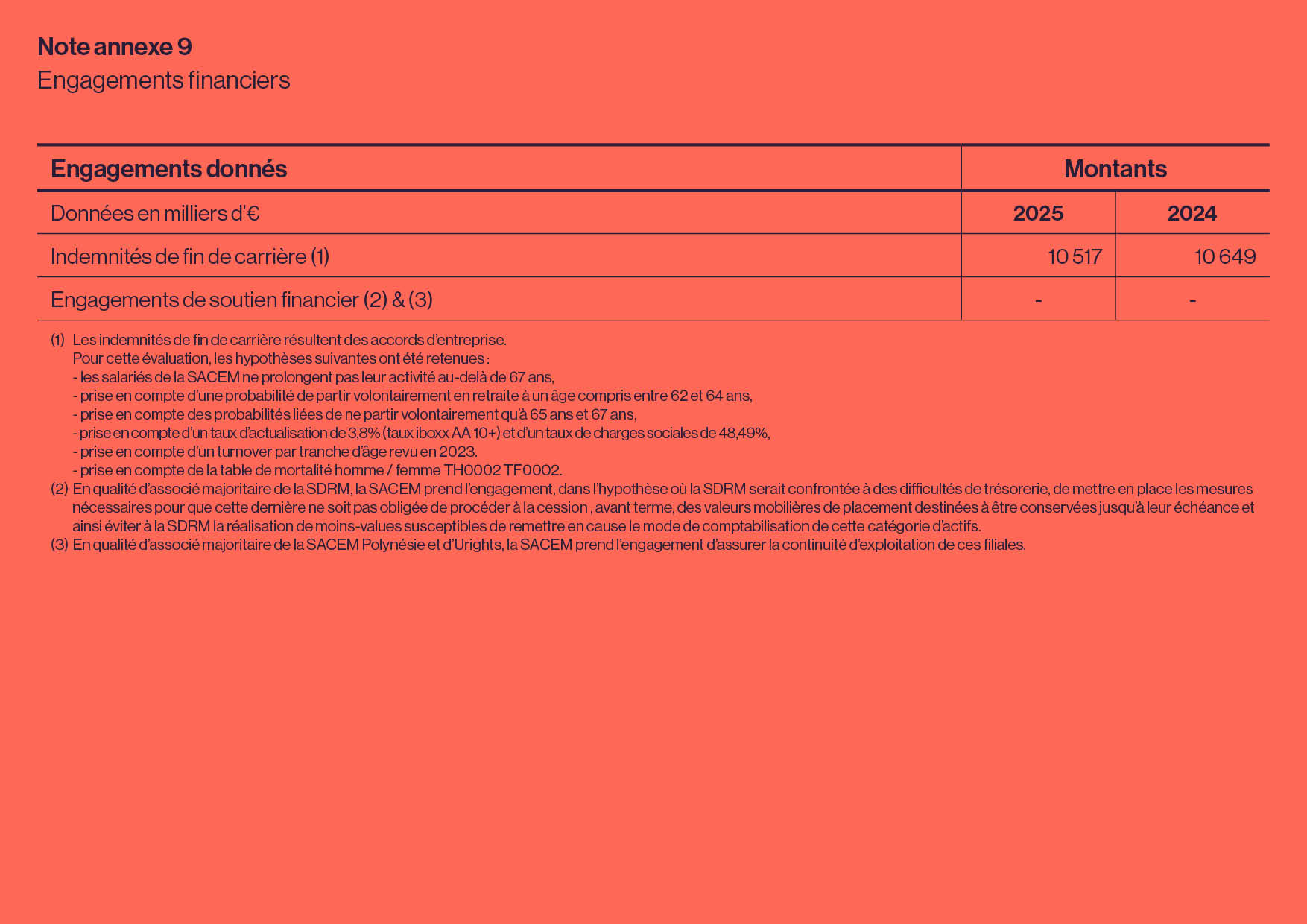 Note annexe 9
Engagements financiers

| Engagements donnés | Montants | |
|---|---|---|
| Données en milliers d'€ | 2025 | 2024 |
| Indemnités de fin de carrière (1) | 10 517 | 10 649 |
| Engagements de soutien financier (2) & (3) | - | - |

(1) Les indemnités de fin de carrière résultent des accords d'entreprise.
Pour cette évaluation, les hypothèses suivantes ont été retenues :
- les salariés de la SACEM ne prolongent pas leur activité au-delà de 67 ans,
- prise en compte d'une probabilité de partir volontairement en retraite à un âge compris entre 62 et 64 ans,
- prise en compte des probabilités liées de ne partir volontairement qu'à 65 ans et 67 ans,
- prise en compte d'un taux d'actualisation de 3,8% (taux iboxx AA 10+) et d'un taux de charges sociales de 48,49%,
- prise en compte d'un turnover par tranche d'âge revu en 2023.
- prise en compte de la table de mortalité homme / femme TH0002 TF0002.
(2) En qualité d'associé majoritaire de la SDRM, la SACEM prend l'engagement, dans l'hypothèse où la SDRM serait confrontée à des difficultés de trésorerie, de mettre en place les mesures nécessaires pour que cette dernière ne soit pas obligée de procéder à la cession , avant terme, des valeurs mobilières de placement destinées à être conservées jusqu'à leur échéance et ainsi éviter à la SDRM la réalisation de moins-values susceptibles de remettre en cause le mode de comptabilisation de cette catégorie d'actifs.
(3) En qualité d'associé majoritaire de la SACEM Polynésie et d'Urights, la SACEM prend l'engagement d'assurer la continuité d'exploitation de ces filiales.